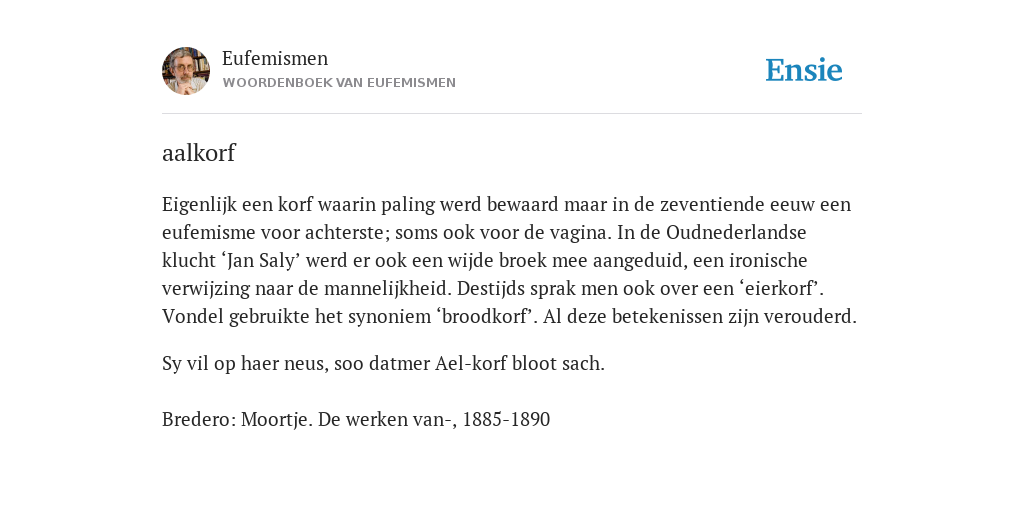 Eufemismen
WOORDENBOEK VAN EUFEMISMEN

Ensie

aalkorf

Eigenlijk een korf waarin paling werd bewaard maar in de zeventiende eeuw een eufemisme voor achterste; soms ook voor de vagina. In de Oudnederlandse klucht ‘Jan Saly’ werd er ook een wijde broek mee aangeduid, een ironische verwijzing naar de mannelijkheid. Destijds sprak men ook over een ‘eierkorf’. Vondel gebruikte het synoniem ‘broodkorf’. Al deze betekenissen zijn verouderd.

Sy vil op haer neus, soo datmer Ael-korf bloot sach.

Bredero: Moortje. De werken van-, 1885-1890